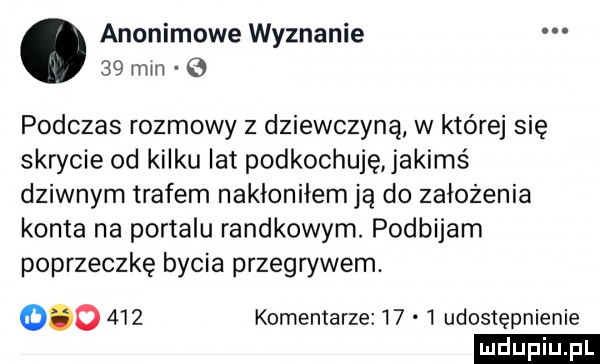 Anonimowe Wyznanie
39 min ·

Podczas rozmowy z dziewczyną, w której się skrycie od kilku lat podkochuję, jakimś dziwnym trafem nakłoniłem ją do założenia konta na portalu randkowym. Podbijam poprzeczkę bycia przegrywem.

412 Komentarze: 17 · 1 udostępnienie

mdupiu.pl